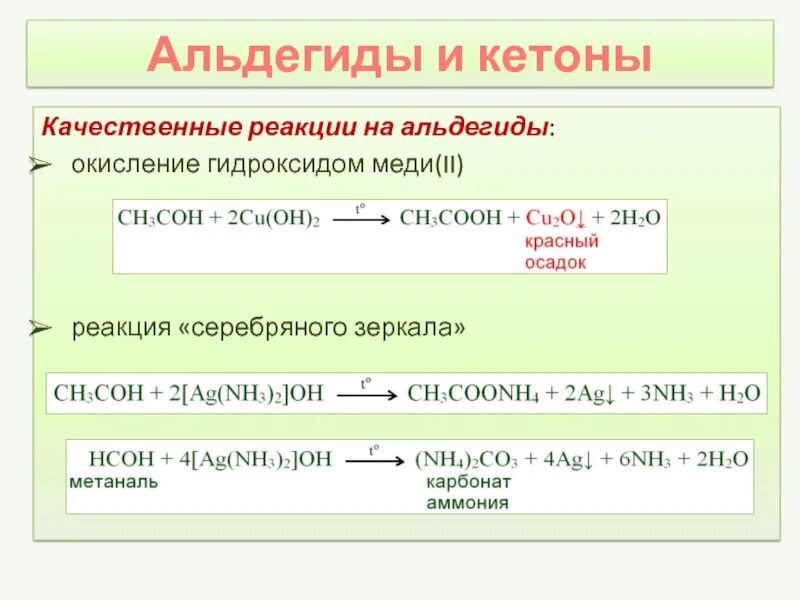 Альдегиды и кетоны

Качественные реакции на альдегиды:

➢ окисление гидроксидом меди(II)

$CH_3COH + 2Cu(OH)_2 \xrightarrow{t^o} CH_3COOH + Cu_2O\downarrow + 2H_2O$

красный осадок

➢ реакция «серебряного зеркала»

$CH_3COH + 2[Ag(NH_3)_2]OH \xrightarrow{t^o} CH_3COONH_4 + 2Ag\downarrow + 3NH_3 + H_2O$

$HCOH + 4[Ag(NH_3)_2]OH \xrightarrow{t^o} (NH_4)_2CO_3 + 4Ag\downarrow + 6NH_3 + 2H_2O$

метаналь

карбонат аммония